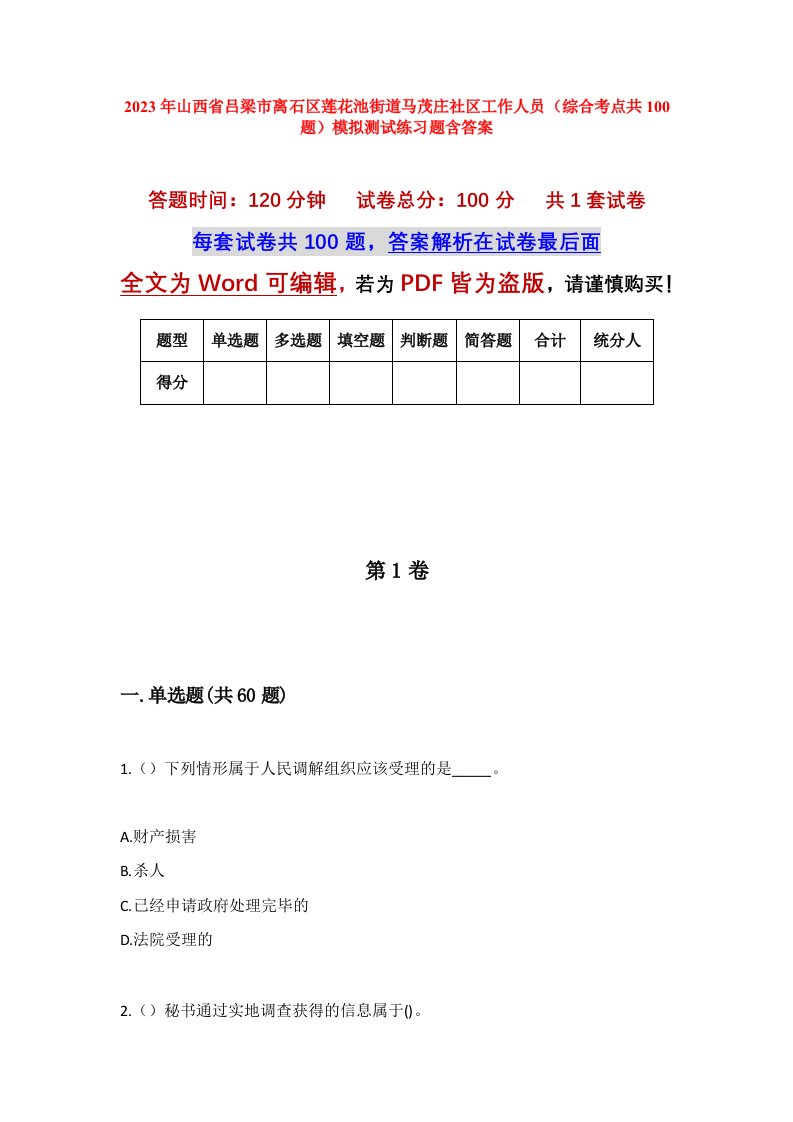 2023年山西省吕梁市离石区莲花池街道马茂庄社区工作人员（综合考点共100题）模拟测试练习题含答案

答题时间：120分钟　　试卷总分：100分　　共1套试卷

每套试卷共100题，答案解析在试卷最后面

全文为Word可编辑，若为PDF皆为盗版，请谨慎购买！

| 题型 | 单选题 | 多选题 | 填空题 | 判断题 | 简答题 | 合计 | 统分人 |
|---|---|---|---|---|---|---|---|
| 得分 | | | | | | | |

第1卷

一.单选题(共60题)

1.（）下列情形属于人民调解组织应该受理的是_____。

A.财产损害

B.杀人

C.已经申请政府处理完毕的

D.法院受理的

2.（）秘书通过实地调查获得的信息属于()。